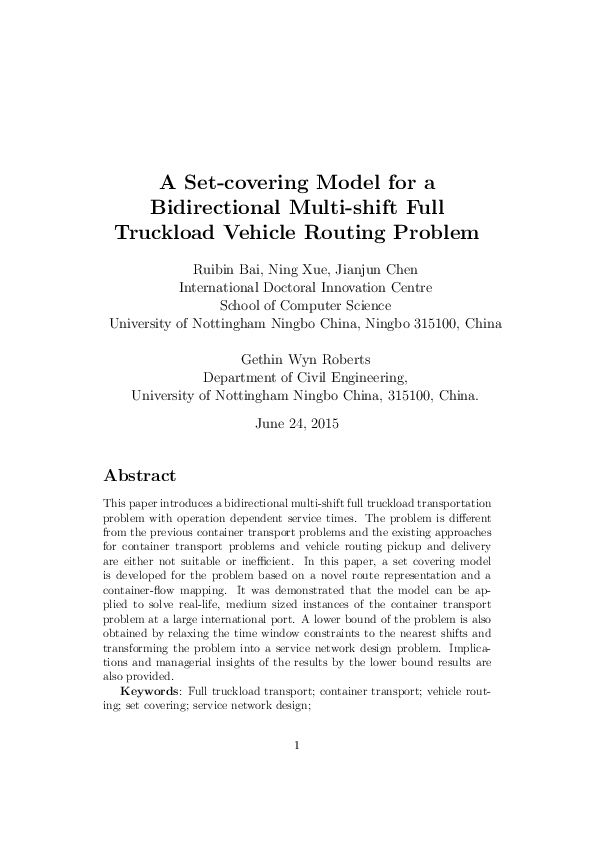 A Set-covering Model for a Bidirectional Multi-shift Full Truckload Vehicle Routing Problem

Ruibin Bai, Ning Xue, Jianjun Chen
International Doctoral Innovation Centre
School of Computer Science
University of Nottingham Ningbo China, Ningbo 315100, China

Gethin Wyn Roberts
Department of Civil Engineering,
University of Nottingham Ningbo China, 315100, China.

June 24, 2015

Abstract

This paper introduces a bidirectional multi-shift full truckload transportation problem with operation dependent service times. The problem is different from the previous container transport problems and the existing approaches for container transport problems and vehicle routing pickup and delivery are either not suitable or inefficient. In this paper, a set covering model is developed for the problem based on a novel route representation and a container-flow mapping. It was demonstrated that the model can be applied to solve real-life, medium sized instances of the container transport problem at a large international port. A lower bound of the problem is also obtained by relaxing the time window constraints to the nearest shifts and transforming the problem into a service network design problem. Implications and managerial insights of the results by the lower bound results are also provided.

Keywords: Full truckload transport; container transport; vehicle routing; set covering; service network design;

1